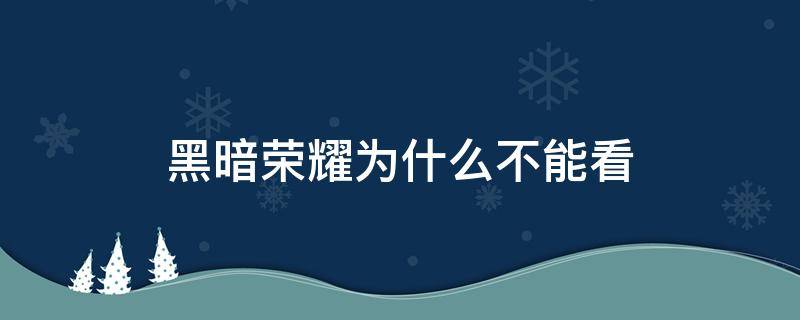 黑暗荣耀为什么不能看